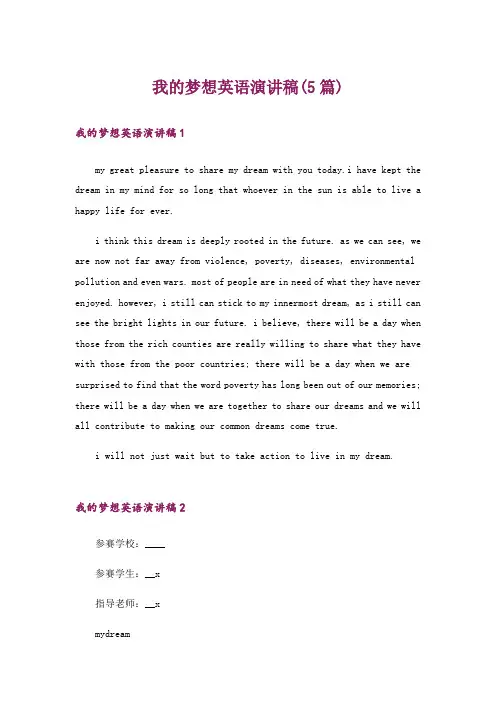 我的梦想英语演讲稿(5篇)

我的梦想英语演讲稿1

my great pleasure to share my dream with you today.i have kept the dream in my mind for so long that whoever in the sun is able to live a happy life for ever.

i think this dream is deeply rooted in the future. as we can see, we are now not far away from violence, poverty, diseases, environmental pollution and even wars. most of people are in need of what they have never enjoyed. however, i still can stick to my innermost dream, as i still can see the bright lights in our future. i believe, there will be a day when those from the rich counties are really willing to share what they have with those from the poor countries; there will be a day when we are surprised to find that the word poverty has long been out of our memories; there will be a day when we are together to share our dreams and we will all contribute to making our common dreams come true.

i will not just wait but to take action to live in my dream.

我的梦想英语演讲稿2

参赛学校：____

参赛学生：__x

指导老师：__x

mydream